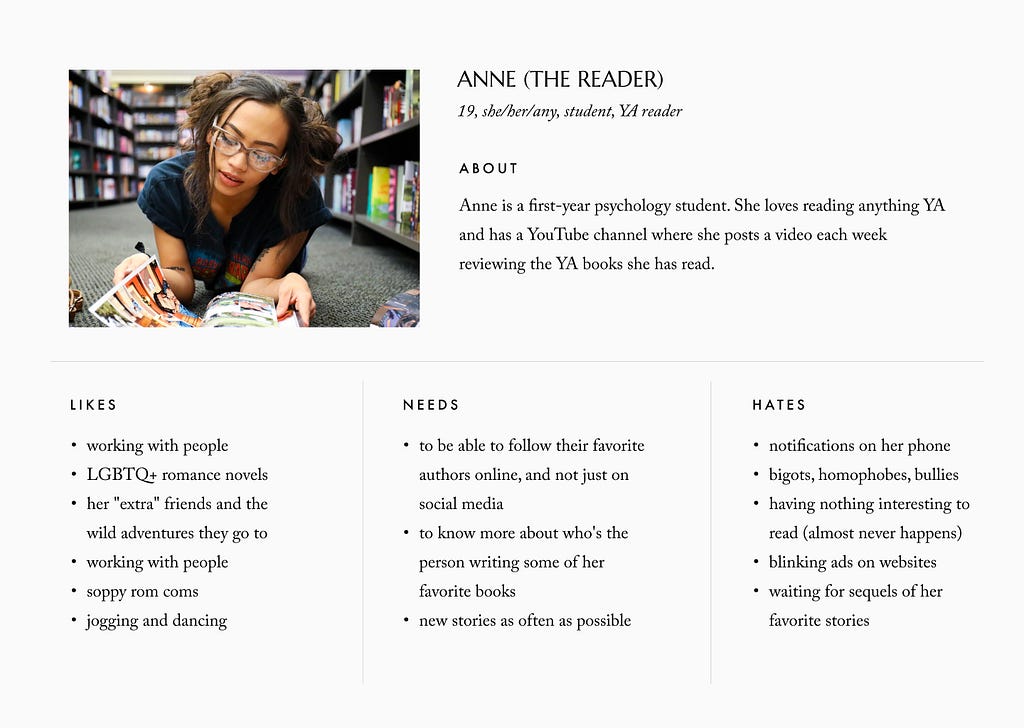 ANNE (THE READER)
19, she/her/any, student, YA reader

ABOUT

Anne is a first-year psychology student. She loves reading anything YA and has a YouTube channel where she posts a video each week reviewing the YA books she has read.

LIKES

• working with people
• LGBTQ+ romance novels
• her "extra" friends and the wild adventures they go to
• working with people
• soppy rom coms
• jogging and dancing

NEEDS

• to be able to follow their favorite authors online, and not just on social media
• to know more about who's the person writing some of her favorite books
• new stories as often as possible

HATES

• notifications on her phone
• bigots, homophobes, bullies
• having nothing interesting to read (almost never happens)
• blinking ads on websites
• waiting for sequels of her favorite stories